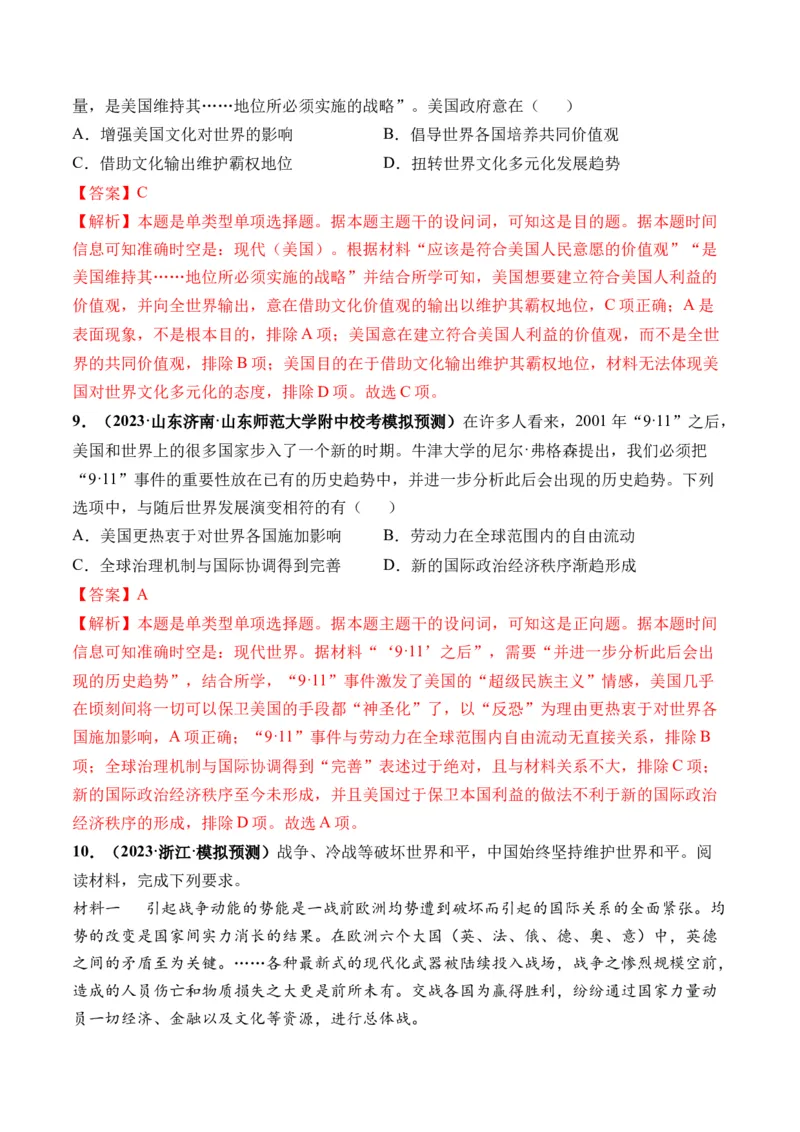 量，是美国维持其……地位所必须实施的战略”。美国政府意在（　）

A．增强美国文化对世界的影响　　B．倡导世界各国培养共同价值观

C．借助文化输出维护霸权地位　　D．扭转世界文化多元化发展趋势

【答案】C

【解析】本题是单类型单项选择题。据本题主题干的设问词，可知这是目的题。据本题时间信息可知准确时空是：现代（美国）。根据材料“应该是符合美国人民意愿的价值观”“是美国维持其……地位所必须实施的战略”并结合所学可知，美国想要建立符合美国人利益的价值观，并向全世界输出，意在借助文化价值观的输出以维护其霸权地位，C项正确；A是表面现象，不是根本目的，排除A项；美国意在建立符合美国人利益的价值观，而不是全世界的共同价值观，排除B项；美国目的在于借助文化输出维护其霸权地位，材料无法体现美国对世界文化多元化的态度，排除D项。故选C项。

9．（2023·山东济南·山东师范大学附中校考模拟预测）在许多人看来，2001年“9·11”之后，美国和世界上的很多国家步入了一个新的时期。牛津大学的尼尔·弗格森提出，我们必须把“9·11”事件的重要性放在已有的历史趋势中，并进一步分析此后会出现的历史趋势。下列选项中，与随后世界发展演变相符的有（　）

A．美国更热衷于对世界各国施加影响　　B．劳动力在全球范围内的自由流动

C．全球治理机制与国际协调得到完善　　D．新的国际政治经济秩序渐趋形成

【答案】A

【解析】本题是单类型单项选择题。据本题主题干的设问词，可知这是正向题。据本题时间信息可知准确时空是：现代世界。据材料“‘9·11’之后”，需要“并进一步分析此后会出现的历史趋势”，结合所学，“9·11”事件激发了美国的“超级民族主义”情感，美国几乎在顷刻间将一切可以保卫美国的手段都“神圣化”了，以“反恐”为理由更热衷于对世界各国施加影响，A项正确；“9·11”事件与劳动力在全球范围内自由流动无直接关系，排除B项；全球治理机制与国际协调得到“完善”表述过于绝对，且与材料关系不大，排除C项；新的国际政治经济秩序至今未形成，并且美国过于保卫本国利益的做法不利于新的国际政治经济秩序的形成，排除D项。故选A项。

10．（2023·浙江·模拟预测）战争、冷战等破坏世界和平，中国始终坚持维护世界和平。阅读材料，完成下列要求。

材料一　引起战争动能的势能是一战前欧洲均势遭到破坏而引起的国际关系的全面紧张。均势的改变是国家间实力消长的结果。在欧洲六个大国（英、法、俄、德、奥、意）中，英德之间的矛盾至为关键。……各种最新式的现代化武器被陆续投入战场，战争之惨烈规模空前，造成的人员伤亡和物质损失之大更是前所未有。交战各国为赢得胜利，纷纷通过国家力量动员一切经济、金融以及文化等资源，进行总体战。